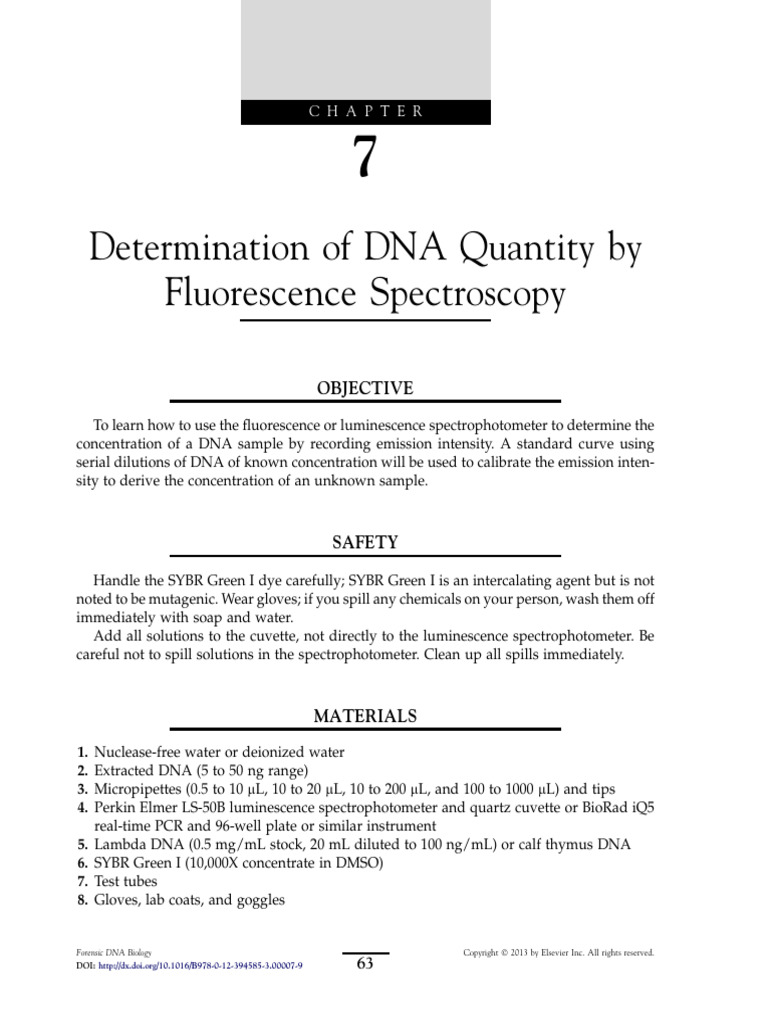 CHAPTER

7

Determination of DNA Quantity by Fluorescence Spectroscopy

OBJECTIVE

To learn how to use the fluorescence or luminescence spectrophotometer to determine the concentration of a DNA sample by recording emission intensity. A standard curve using serial dilutions of DNA of known concentration will be used to calibrate the emission intensity to derive the concentration of an unknown sample.

SAFETY

Handle the SYBR Green I dye carefully; SYBR Green I is an intercalating agent but is not noted to be mutagenic. Wear gloves; if you spill any chemicals on your person, wash them off immediately with soap and water.

Add all solutions to the cuvette, not directly to the luminescence spectrophotometer. Be careful not to spill solutions in the spectrophotometer. Clean up all spills immediately.

MATERIALS

1. Nuclease-free water or deionized water
2. Extracted DNA (5 to 50 ng range)
3. Micropipettes (0.5 to 10 μL, 10 to 20 μL, 10 to 200 μL, and 100 to 1000 μL) and tips
4. Perkin Elmer LS-50B luminescence spectrophotometer and quartz cuvette or BioRad iQ5 real-time PCR and 96-well plate or similar instrument
5. Lambda DNA (0.5 mg/mL stock, 20 mL diluted to 100 ng/mL) or calf thymus DNA
6. SYBR Green I (10,000X concentrate in DMSO)
7. Test tubes
8. Gloves, lab coats, and goggles

Forensic DNA Biology
DOI: http://dx.doi.org/10.1016/B978-0-12-394585-3.00007-9

63

Copyright © 2013 by Elsevier Inc. All rights reserved.